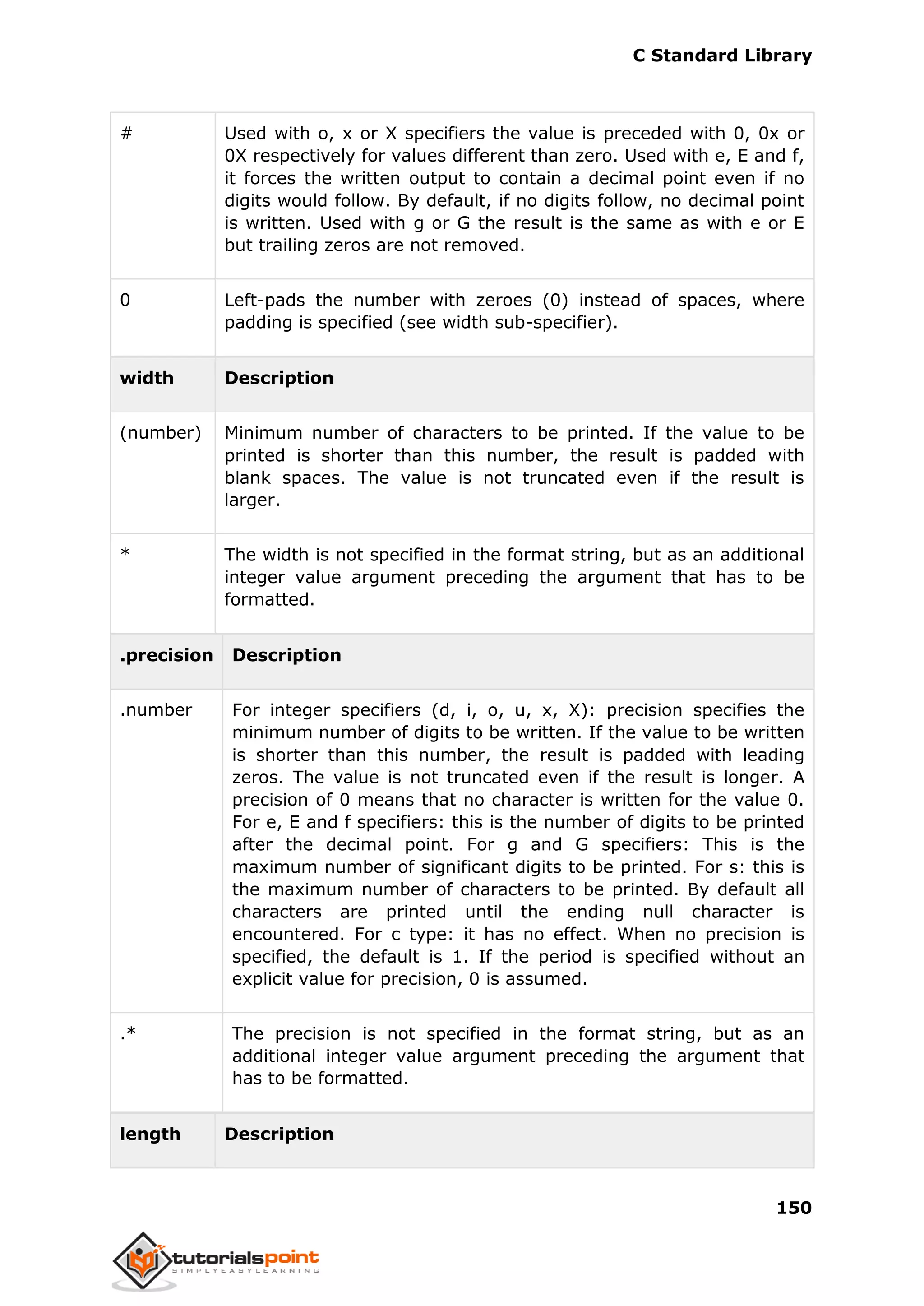 C Standard Library

| # | Used with o, x or X specifiers the value is preceded with 0, 0x or 0X respectively for values different than zero. Used with e, E and f, it forces the written output to contain a decimal point even if no digits would follow. By default, if no digits follow, no decimal point is written. Used with g or G the result is the same as with e or E but trailing zeros are not removed. |
|---|---|
| 0 | Left-pads the number with zeroes (0) instead of spaces, where padding is specified (see width sub-specifier). |
| **width** | **Description** |
| (number) | Minimum number of characters to be printed. If the value to be printed is shorter than this number, the result is padded with blank spaces. The value is not truncated even if the result is larger. |
| * | The width is not specified in the format string, but as an additional integer value argument preceding the argument that has to be formatted. |
| **.precision** | **Description** |
| .number | For integer specifiers (d, i, o, u, x, X): precision specifies the minimum number of digits to be written. If the value to be written is shorter than this number, the result is padded with leading zeros. The value is not truncated even if the result is longer. A precision of 0 means that no character is written for the value 0. For e, E and f specifiers: this is the number of digits to be printed after the decimal point. For g and G specifiers: This is the maximum number of significant digits to be printed. For s: this is the maximum number of characters to be printed. By default all characters are printed until the ending null character is encountered. For c type: it has no effect. When no precision is specified, the default is 1. If the period is specified without an explicit value for precision, 0 is assumed. |
| .* | The precision is not specified in the format string, but as an additional integer value argument preceding the argument that has to be formatted. |
| **length** | **Description** |

150

tutorialspoint
SIMPLYEASYLEARNING